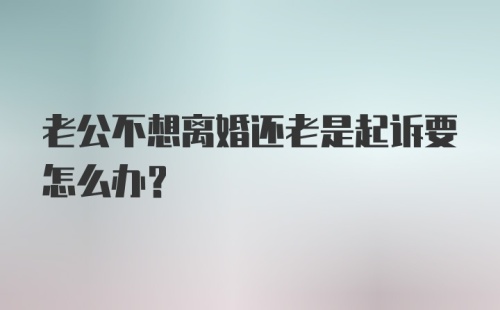 老公不想离婚还老是起诉要怎么办？